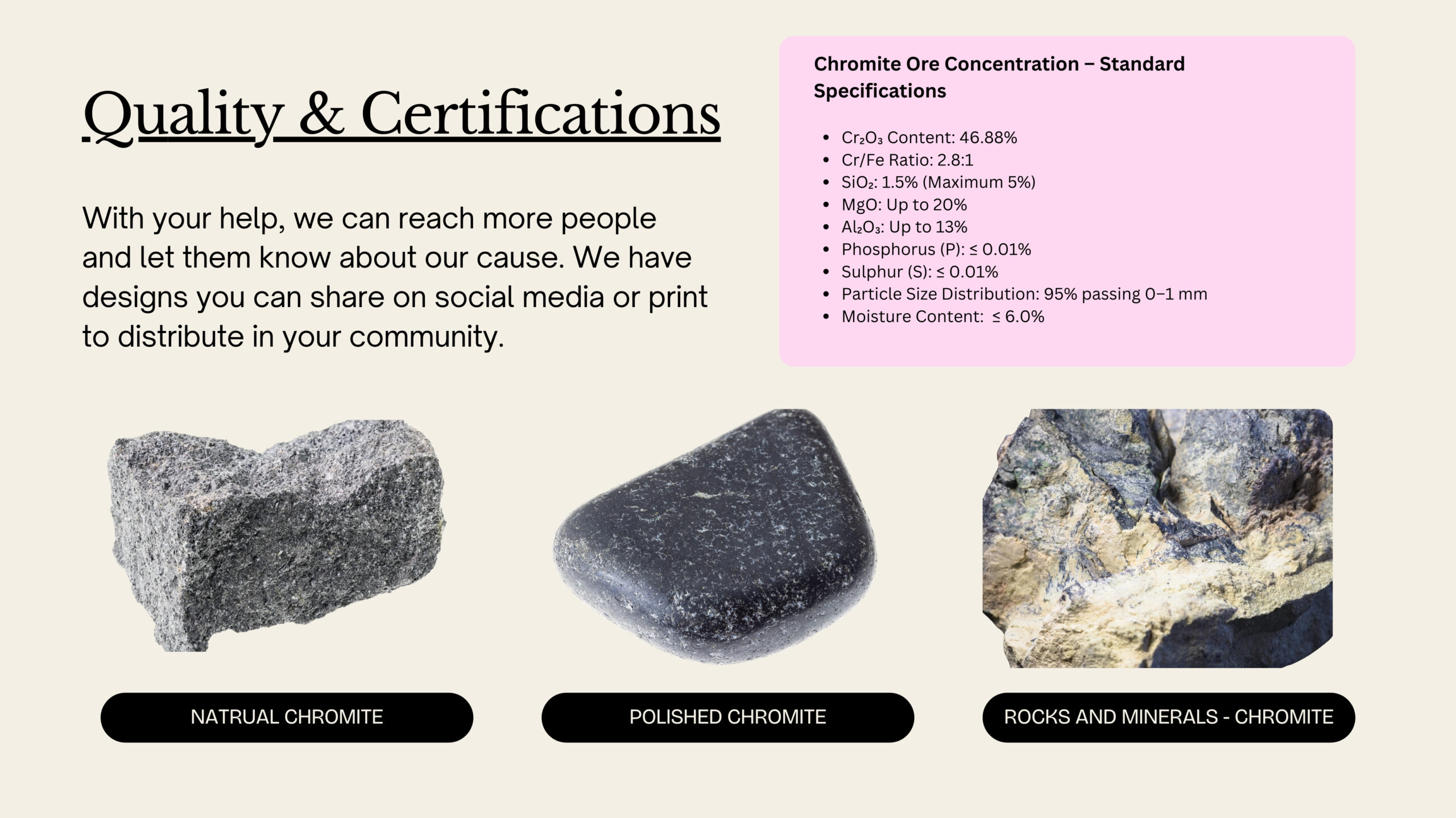 Quality & Certifications

With your help, we can reach more people and let them know about our cause. We have designs you can share on social media or print to distribute in your community.

Chromite Ore Concentration – Standard Specifications

• $Cr_2O_3$ Content: 46.88%
• Cr/Fe Ratio: 2.8:1
• $SiO_2$: 1.5% (Maximum 5%)
• MgO: Up to 20%
• $Al_2O_3$: Up to 13%
• Phosphorus (P): ≤ 0.01%
• Sulphur (S): ≤ 0.01%
• Particle Size Distribution: 95% passing 0–1 mm
• Moisture Content: ≤ 6.0%

NATRUAL CHROMITE

POLISHED CHROMITE

ROCKS AND MINERALS - CHROMITE